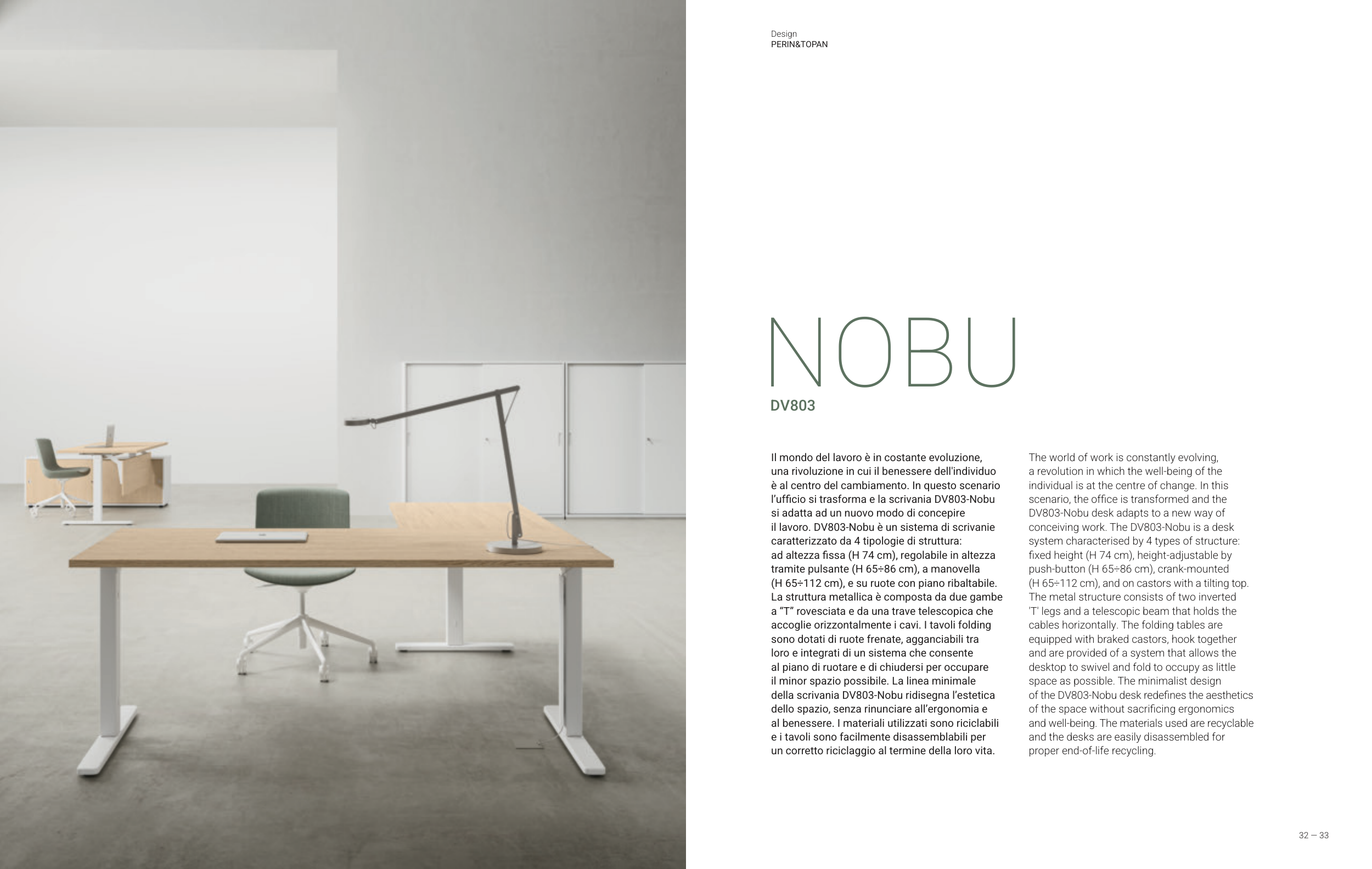 Design
PERIN&TOPAN

NOBU

DV803

Il mondo del lavoro è in costante evoluzione, una rivoluzione in cui il benessere dell'individuo è al centro del cambiamento. In questo scenario l'ufficio si trasforma e la scrivania DV803-Nobu si adatta ad un nuovo modo di concepire il lavoro. DV803-Nobu è un sistema di scrivanie caratterizzato da 4 tipologie di struttura: ad altezza fissa (H 74 cm), regolabile in altezza tramite pulsante (H 65÷86 cm), a manovella (H 65÷112 cm), e su ruote con piano ribaltabile. La struttura metallica è composta da due gambe a "T" rovesciata e da una trave telescopica che accoglie orizzontalmente i cavi. I tavoli folding sono dotati di ruote frenate, agganciabili tra loro e integrati di un sistema che consente al piano di ruotare e di chiudersi per occupare il minor spazio possibile. La linea minimale della scrivania DV803-Nobu ridisegna l'estetica dello spazio, senza rinunciare all'ergonomia e al benessere. I materiali utilizzati sono riciclabili e i tavoli sono facilmente disassemblabili per un corretto riciclaggio al termine della loro vita.

The world of work is constantly evolving, a revolution in which the well-being of the individual is at the centre of change. In this scenario, the office is transformed and the DV803-Nobu desk adapts to a new way of conceiving work. The DV803-Nobu is a desk system characterised by 4 types of structure: fixed height (H 74 cm), height-adjustable by push-button (H 65÷86 cm), crank-mounted (H 65÷112 cm), and on castors with a tilting top. The metal structure consists of two inverted 'T' legs and a telescopic beam that holds the cables horizontally. The folding tables are equipped with braked castors, hook together and are provided of a system that allows the desktop to swivel and fold to occupy as little space as possible. The minimalist design of the DV803-Nobu desk redefines the aesthetics of the space without sacrificing ergonomics and well-being. The materials used are recyclable and the desks are easily disassembled for proper end-of-life recycling.

32 — 33